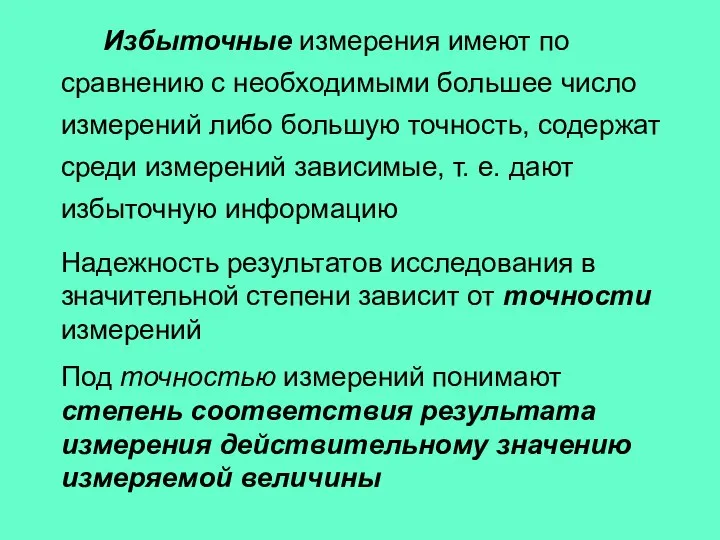 Избыточные измерения имеют по сравнению с необходимыми большее число измерений либо большую точность, содержат среди измерений зависимые, т. е. дают избыточную информацию

Надежность результатов исследования в значительной степени зависит от точности измерений

Под точностью измерений понимают степень соответствия результата измерения действительному значению измеряемой величины